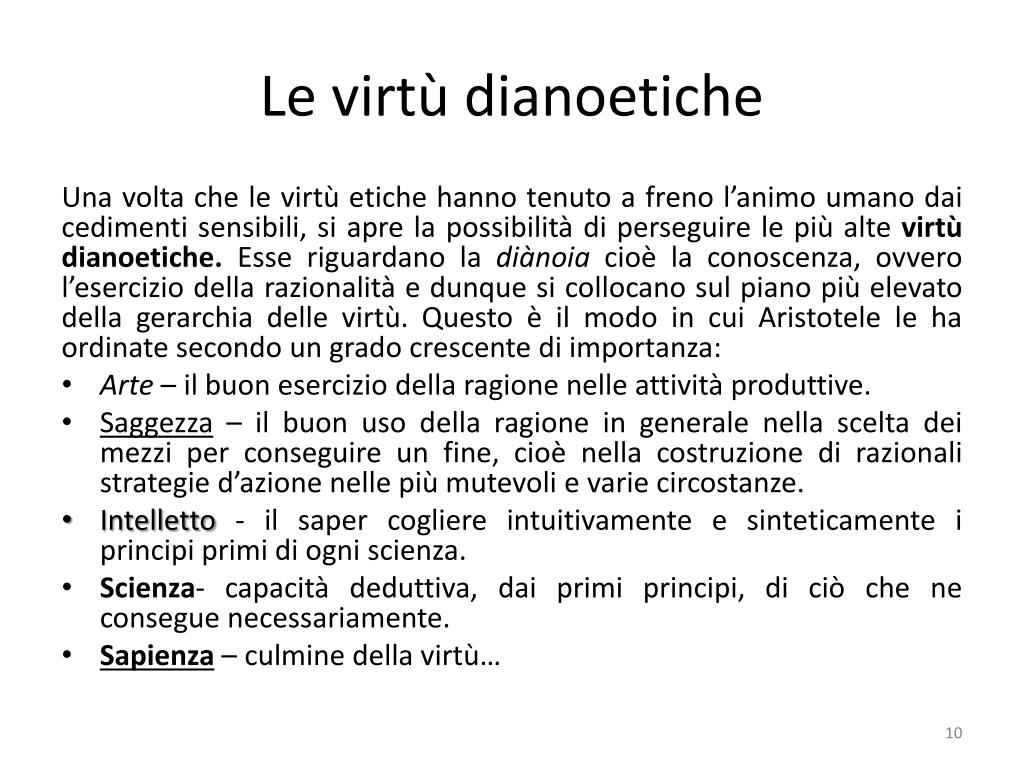 Le virtù dianoetiche

Una volta che le virtù etiche hanno tenuto a freno l’animo umano dai cedimenti sensibili, si apre la possibilità di perseguire le più alte virtù dianoetiche. Esse riguardano la diànoia cioè la conoscenza, ovvero l’esercizio della razionalità e dunque si collocano sul piano più elevato della gerarchia delle virtù. Questo è il modo in cui Aristotele le ha ordinate secondo un grado crescente di importanza:

• Arte – il buon esercizio della ragione nelle attività produttive.
• Saggezza – il buon uso della ragione in generale nella scelta dei mezzi per conseguire un fine, cioè nella costruzione di razionali strategie d’azione nelle più mutevoli e varie circostanze.
• Intelletto - il saper cogliere intuitivamente e sinteticamente i principi primi di ogni scienza.
• Scienza- capacità deduttiva, dai primi principi, di ciò che ne consegue necessariamente.
• Sapienza – culmine della virtù…

10